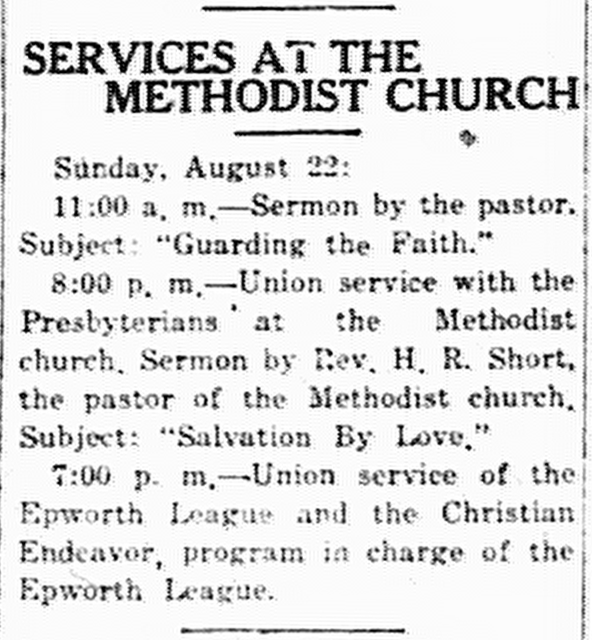 SERVICES AT THE METHODIST CHURCH

Sunday, August 22:

11:00 a. m.—Sermon by the pastor. Subject: "Guarding the Faith."

8:00 p. m.—Union service with the Presbyterians at the Methodist church. Sermon by Rev. H. R. Short, the pastor of the Methodist church. Subject: "Salvation By Love."

7:00 p. m.—Union service of the Epworth League and the Christian Endeavor, program in charge of the Epworth League.